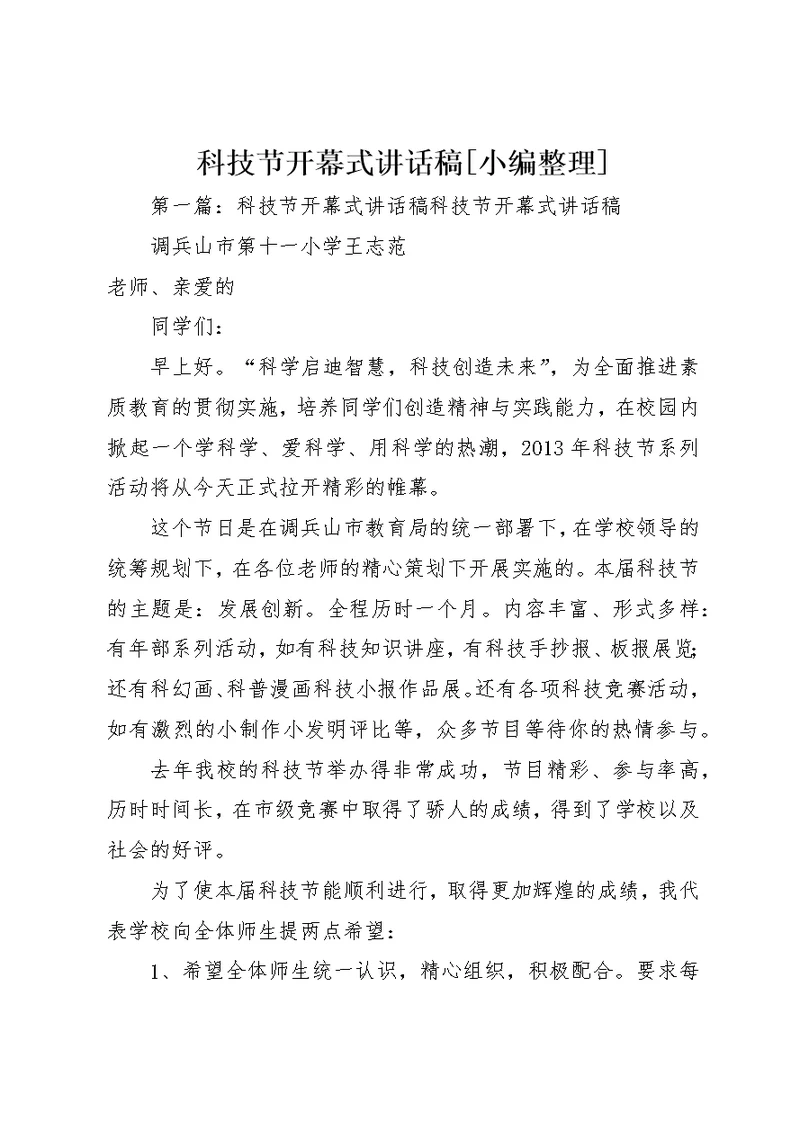 科技节开幕式讲话稿[小编整理]

第一篇：科技节开幕式讲话稿科技节开幕式讲话稿

调兵山市第十一小学王志范

老师、亲爱的

同学们：

早上好。“科学启迪智慧，科技创造未来”，为全面推进素质教育的贯彻实施，培养同学们创造精神与实践能力，在校园内掀起一个学科学、爱科学、用科学的热潮，2013年科技节系列活动将从今天正式拉开精彩的帷幕。

这个节日是在调兵山市教育局的统一部署下，在学校领导的统筹规划下，在各位老师的精心策划下开展实施的。本届科技节的主题是：发展创新。全程历时一个月。内容丰富、形式多样：有年部系列活动，如有科技知识讲座，有科技手抄报、板报展览；还有科幻画、科普漫画科技小报作品展。还有各项科技竞赛活动，如有激烈的小制作小发明评比等，众多节目等待你的热情参与。

去年我校的科技节举办得非常成功，节目精彩、参与率高，历时时间长，在市级竞赛中取得了骄人的成绩，得到了学校以及社会的好评。

为了使本届科技节能顺利进行，取得更加辉煌的成绩，我代表学校向全体师生提两点希望：

1、希望全体师生统一认识，精心组织，积极配合。要求每